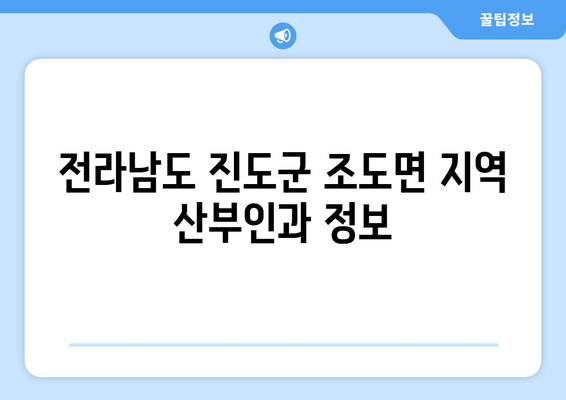 꿀팁정보

전라남도 진도군 조도면 지역 산부인과 정보